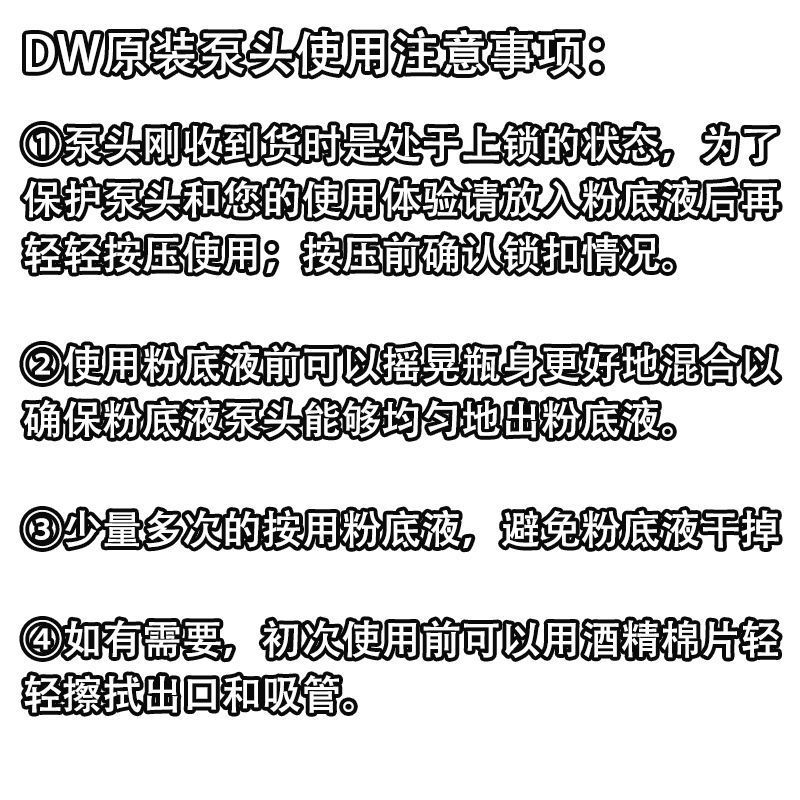 DW原装泵头使用注意事项：

①泵头刚收到货时是处于上锁的状态，为了保护泵头和您的使用体验请放入粉底液后再轻轻按压使用；按压前确认锁扣情况。

②使用粉底液前可以摇晃瓶身更好地混合以确保粉底液泵头能够均匀地出粉底液。

③少量多次的按用粉底液，避免粉底液干掉

④如有需要，初次使用前可以用酒精棉片轻轻擦拭出口和吸管。